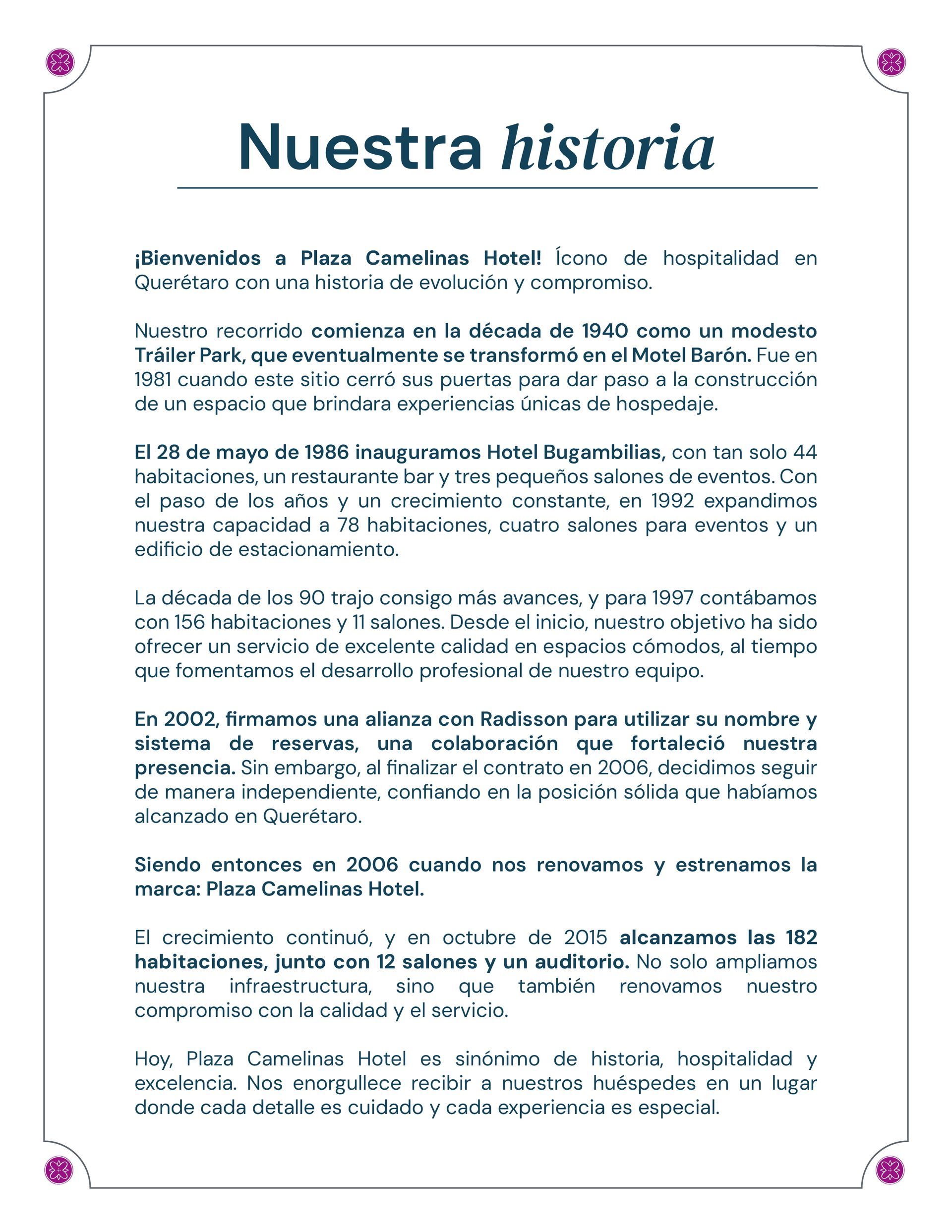 Nuestra historia

¡Bienvenidos a Plaza Camelinas Hotel! Ícono de hospitalidad en Querétaro con una historia de evolución y compromiso.

Nuestro recorrido comienza en la década de 1940 como un modesto Tráiler Park, que eventualmente se transformó en el Motel Barón. Fue en 1981 cuando este sitio cerró sus puertas para dar paso a la construcción de un espacio que brindara experiencias únicas de hospedaje.

El 28 de mayo de 1986 inauguramos Hotel Bugambilias, con tan solo 44 habitaciones, un restaurante bar y tres pequeños salones de eventos. Con el paso de los años y un crecimiento constante, en 1992 expandimos nuestra capacidad a 78 habitaciones, cuatro salones para eventos y un edificio de estacionamiento.

La década de los 90 trajo consigo más avances, y para 1997 contábamos con 156 habitaciones y 11 salones. Desde el inicio, nuestro objetivo ha sido ofrecer un servicio de excelente calidad en espacios cómodos, al tiempo que fomentamos el desarrollo profesional de nuestro equipo.

En 2002, firmamos una alianza con Radisson para utilizar su nombre y sistema de reservas, una colaboración que fortaleció nuestra presencia. Sin embargo, al finalizar el contrato en 2006, decidimos seguir de manera independiente, confiando en la posición sólida que habíamos alcanzado en Querétaro.

Siendo entonces en 2006 cuando nos renovamos y estrenamos la marca: Plaza Camelinas Hotel.

El crecimiento continuó, y en octubre de 2015 alcanzamos las 182 habitaciones, junto con 12 salones y un auditorio. No solo ampliamos nuestra infraestructura, sino que también renovamos nuestro compromiso con la calidad y el servicio.

Hoy, Plaza Camelinas Hotel es sinónimo de historia, hospitalidad y excelencia. Nos enorgullece recibir a nuestros huéspedes en un lugar donde cada detalle es cuidado y cada experiencia es especial.